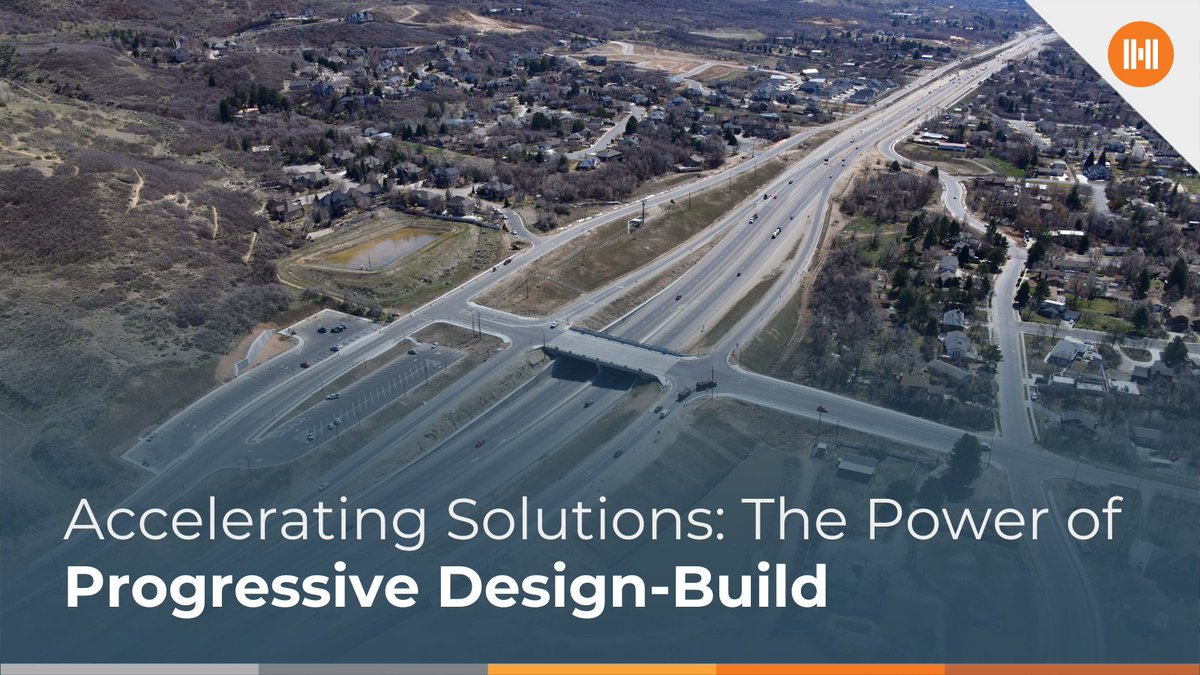 Accelerating Solutions: The Power of
Progressive Design-Build